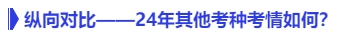 纵向对比——24年其他考种考情如何?